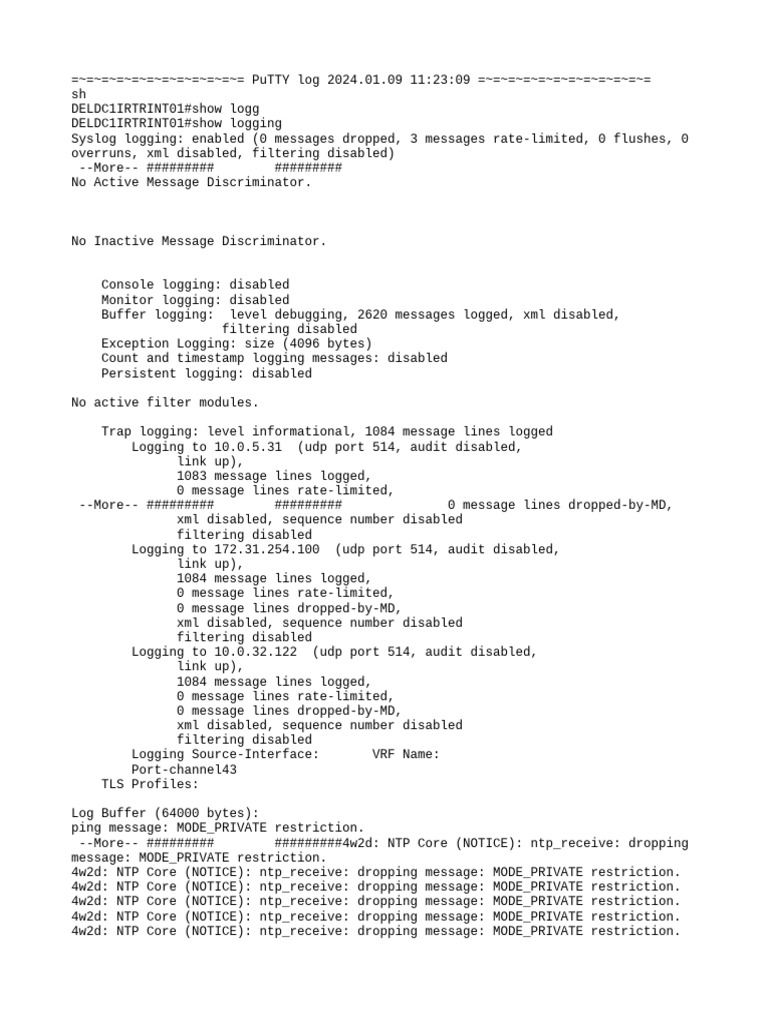 =~=~=~=~=~=~=~=~=~=~=~= PuTTY log 2024.01.09 11:23:09 =~=~=~=~=~=~=~=~=~=~=~=
sh
DELDC1IRTRINT01#show logg
DELDC1IRTRINT01#show logging
Syslog logging: enabled (0 messages dropped, 3 messages rate-limited, 0 flushes, 0 overruns, xml disabled, filtering disabled)
 --More-- #########        #########
No Active Message Discriminator.

No Inactive Message Discriminator.

    Console logging: disabled
    Monitor logging: disabled
    Buffer logging:  level debugging, 2620 messages logged, xml disabled,
                filtering disabled
    Exception Logging: size (4096 bytes)
    Count and timestamp logging messages: disabled
    Persistent logging: disabled

No active filter modules.

    Trap logging: level informational, 1084 message lines logged
        Logging to 10.0.5.31  (udp port 514, audit disabled,
              link up),
              1083 message lines logged,
              0 message lines rate-limited,
 --More-- #########        #########              0 message lines dropped-by-MD,
              xml disabled, sequence number disabled
              filtering disabled
        Logging to 172.31.254.100  (udp port 514, audit disabled,
              link up),
              1084 message lines logged,
              0 message lines rate-limited,
              0 message lines dropped-by-MD,
              xml disabled, sequence number disabled
              filtering disabled
        Logging to 10.0.32.122  (udp port 514, audit disabled,
              link up),
              1084 message lines logged,
              0 message lines rate-limited,
              0 message lines dropped-by-MD,
              xml disabled, sequence number disabled
              filtering disabled
        Logging Source-Interface:       VRF Name:
        Port-channel43
    TLS Profiles:

Log Buffer (64000 bytes):
ping message: MODE_PRIVATE restriction.
 --More-- #########        #########4w2d: NTP Core (NOTICE): ntp_receive: dropping message: MODE_PRIVATE restriction.
4w2d: NTP Core (NOTICE): ntp_receive: dropping message: MODE_PRIVATE restriction.
4w2d: NTP Core (NOTICE): ntp_receive: dropping message: MODE_PRIVATE restriction.
4w2d: NTP Core (NOTICE): ntp_receive: dropping message: MODE_PRIVATE restriction.
4w2d: NTP Core (NOTICE): ntp_receive: dropping message: MODE_PRIVATE restriction.
4w2d: NTP Core (NOTICE): ntp_receive: dropping message: MODE_PRIVATE restriction.